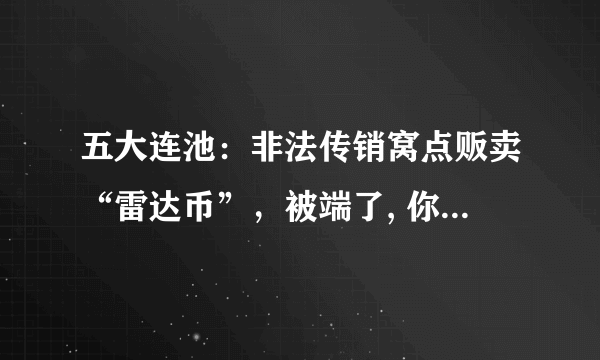 五大连池：非法传销窝点贩卖“雷达币”，被端了, 你...